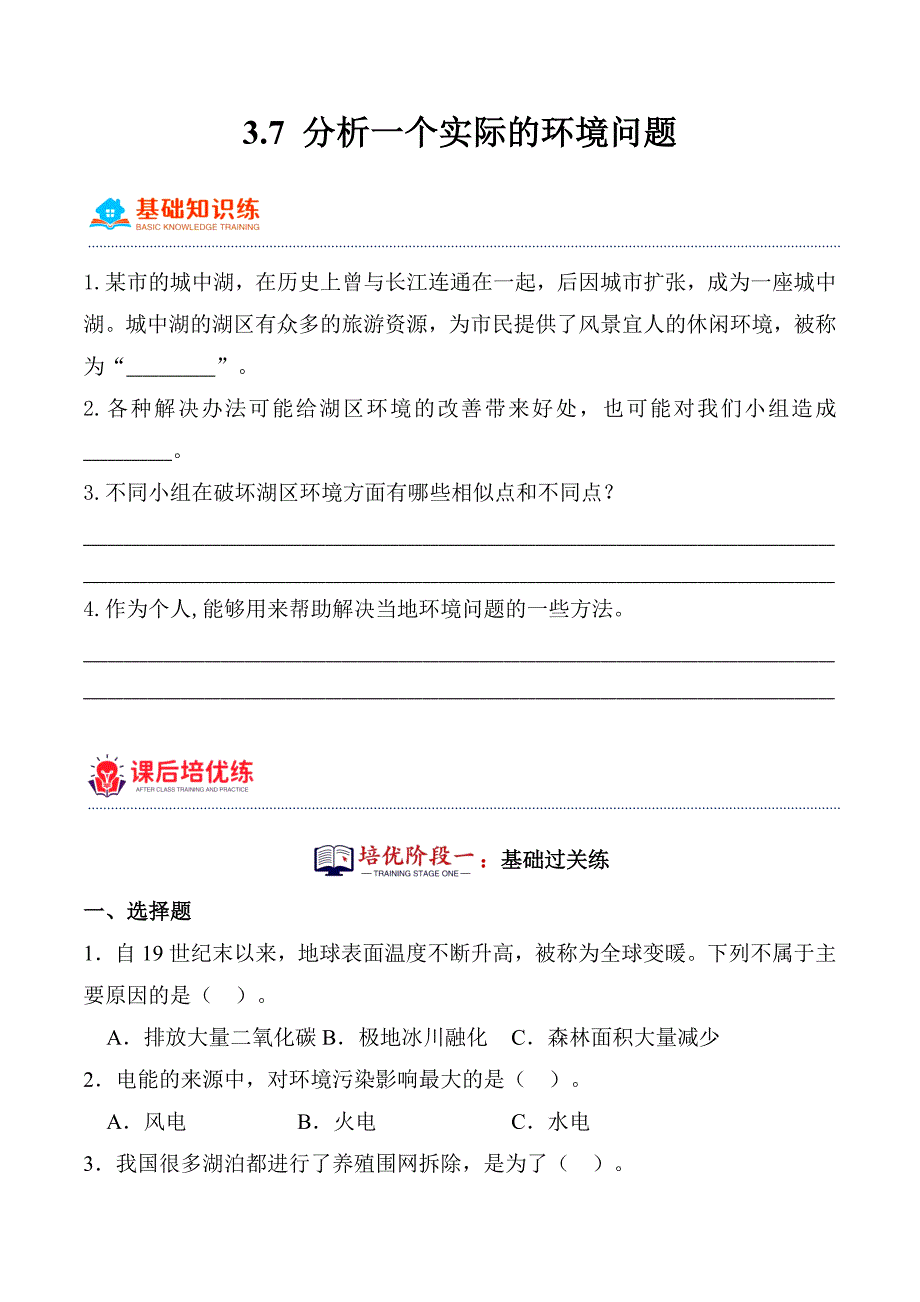 3.7 分析一个实际的环境问题

基础知识练
BASIC KNOWLEDGE TRAINING

1. 某市的城中湖，在历史上曾与长江连通在一起，后因城市扩张，成为一座城中湖。城中湖的湖区有众多的旅游资源，为市民提供了风景宜人的休闲环境，被称为“________”。

2. 各种解决办法可能给湖区环境的改善带来好处，也可能对我们小组造成________。

3. 不同小组在破坏湖区环境方面有哪些相似点和不同点？

________________________________________

________________________________________

4. 作为个人，能够用来帮助解决当地环境问题的一些方法。

________________________________________

________________________________________

课后培优练
AFTER CLASS TRAINING AND PRACTICE

培优阶段一：基础过关练
— TRAINING STAGE ONE —

一、选择题

1．自 19 世纪末以来，地球表面温度不断升高，被称为全球变暖。下列不属于主要原因的是（ ）。

A．排放大量二氧化碳 B．极地冰川融化 C．森林面积大量减少

2．电能的来源中，对环境污染影响最大的是（ ）。

A．风电 B．火电 C．水电

3．我国很多湖泊都进行了养殖围网拆除，是为了（ ）。